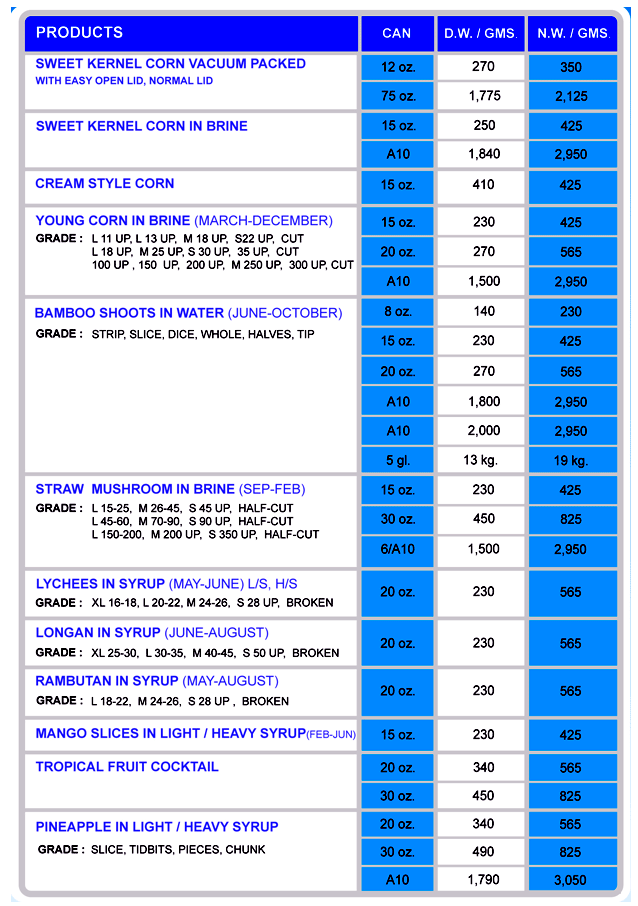 | PRODUCTS | CAN | D.W. / GMS. | N.W. / GMS. |
|---|---|---|---|
| SWEET KERNEL CORN VACUUM PACKED WITH EASY OPEN LID, NORMAL LID | 12 oz. | 270 | 350 |
| | 75 oz. | 1,775 | 2,125 |
| SWEET KERNEL CORN IN BRINE | 15 oz. | 250 | 425 |
| | A10 | 1,840 | 2,950 |
| CREAM STYLE CORN | 15 oz. | 410 | 425 |
| YOUNG CORN IN BRINE (MARCH-DECEMBER) GRADE : L 11 UP, L 13 UP, M 18 UP, S22 UP, CUT L 18 UP, M 25 UP, S 30 UP, 35 UP, CUT 100 UP , 150 UP, 200 UP, M 250 UP, 300 UP, CUT | 15 oz. | 230 | 425 |
| | 20 oz. | 270 | 565 |
| | A10 | 1,500 | 2,950 |
| BAMBOO SHOOTS IN WATER (JUNE-OCTOBER) GRADE : STRIP, SLICE, DICE, WHOLE, HALVES, TIP | 8 oz. | 140 | 230 |
| | 15 oz. | 230 | 425 |
| | 20 oz. | 270 | 565 |
| | A10 | 1,800 | 2,950 |
| | A10 | 2,000 | 2,950 |
| | 5 gl. | 13 kg. | 19 kg. |
| STRAW MUSHROOM IN BRINE (SEP-FEB) GRADE : L 15-25, M 26-45, S 45 UP, HALF-CUT L 45-60, M 70-90, S 90 UP, HALF-CUT L 150-200, M 200 UP, S 350 UP, HALF-CUT | 15 oz. | 230 | 425 |
| | 30 oz. | 450 | 825 |
| | 6/A10 | 1,500 | 2,950 |
| LYCHEES IN SYRUP (MAY-JUNE) L/S, H/S GRADE : XL 16-18, L 20-22, M 24-26, S 28 UP, BROKEN | 20 oz. | 230 | 565 |
| LONGAN IN SYRUP (JUNE-AUGUST) GRADE : XL 25-30, L 30-35, M 40-45, S 50 UP, BROKEN | 20 oz. | 230 | 565 |
| RAMBUTAN IN SYRUP (MAY-AUGUST) GRADE : L 18-22, M 24-26, S 28 UP , BROKEN | 20 oz. | 230 | 565 |
| MANGO SLICES IN LIGHT / HEAVY SYRUP(FEB-JUN) | 15 oz. | 230 | 425 |
| TROPICAL FRUIT COCKTAIL | 20 oz. | 340 | 565 |
| | 30 oz. | 450 | 825 |
| PINEAPPLE IN LIGHT / HEAVY SYRUP GRADE : SLICE, TIDBITS, PIECES, CHUNK | 20 oz. | 340 | 565 |
| | 30 oz. | 490 | 825 |
| | A10 | 1,790 | 3,050 |